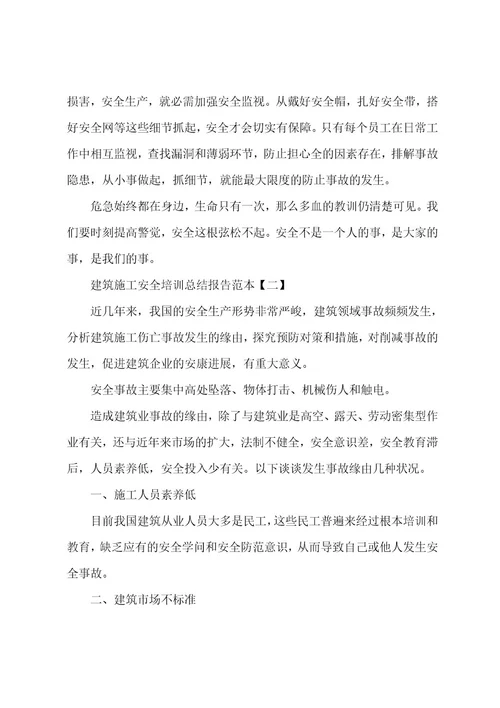 损害，安全生产，就必需加强安全监视。从戴好安全帽，扎好安全带，搭好安全网等这些细节抓起，安全才会切实有保障。只有每个员工在日常工作中相互监视，查找漏洞和薄弱环节，防止担心全的因素存在，排解事故隐患，从小事做起，抓细节，就能最大限度的防止事故的发生。

危急始终都在身边，生命只有一次，那么多血的教训仍清楚可见。我们要时刻提高警觉，安全这根弦松不起。安全不是一个人的事，是大家的事，是我们的事。

建筑施工安全培训总结报告范本【二】

近几年来，我国的安全生产形势非常严峻，建筑领域事故频频发生，分析建筑施工伤亡事故发生的缘由，探究预防对策和措施，对削减事故的发生，促进建筑企业的安康进展，有重大意义。

安全事故主要集中高处坠落、物体打击、机械伤人和触电。

造成建筑业事故的缘由，除了与建筑业是高空、露天、劳动密集型作业有关，还与近年来市场的扩大，法制不健全，安全意识差，安全教育滞后，人员素养低，安全投入少有关。以下谈谈发生事故缘由几种状况。

一、施工人员素养低

目前我国建筑从业人员大多是民工，这些民工普遍来经过根本培训和教育，缺乏应有的安全学问和安全防范意识，从而导致自己或他人发生安全事故。

二、建筑市场不标准